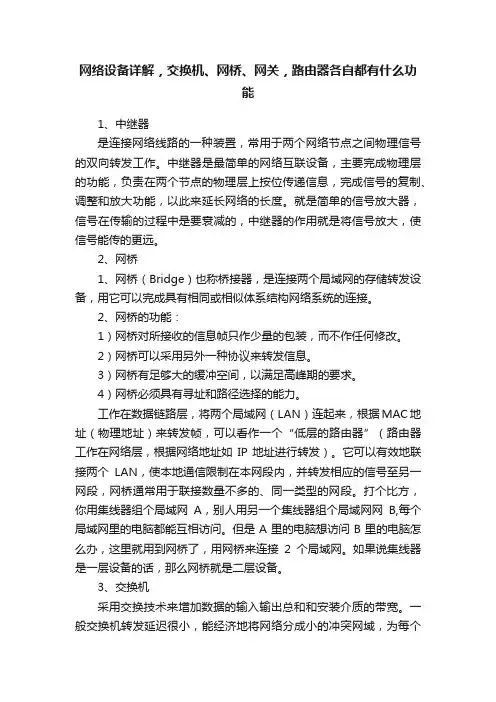 网络设备详解，交换机、网桥、网关，路由器各自都有什么功能

1、中继器

是连接网络线路的一种装置，常用于两个网络节点之间物理信号的双向转发工作。中继器是最简单的网络互联设备，主要完成物理层的功能，负责在两个节点的物理层上按位传递信息，完成信号的复制、调整和放大功能，以此来延长网络的长度。就是简单的信号放大器，信号在传输的过程中是要衰减的，中继器的作用就是将信号放大，使信号能传的更远。

2、网桥

1、网桥（Bridge）也称桥接器，是连接两个局域网的存储转发设备，用它可以完成具有相同或相似体系结构网络系统的连接。

2、网桥的功能：

1）网桥对所接收的信息帧只作少量的包装，而不作任何修改。

2）网桥可以采用另外一种协议来转发信息。

3）网桥有足够大的缓冲空间，以满足高峰期的要求。

4）网桥必须具有寻址和路径选择的能力。

工作在数据链路层，将两个局域网（LAN）连起来，根据MAC地址（物理地址）来转发帧，可以看作一个“低层的路由器”（路由器工作在网络层，根据网络地址如 IP 地址进行转发）。它可以有效地联接两个 LAN，使本地通信限制在本网段内，并转发相应的信号至另一网段，网桥通常用于联接数量不多的、同一类型的网段。打个比方，你用集线器组个局域网 A，别人用另一个集线器组个局域网网 B,每个局域网里的电脑都能互相访问。但是 A 里的电脑想访问 B 里的电脑怎么办，这里就用到网桥了，用网桥来连接 2 个局域网。如果说集线器是一层设备的话，那么网桥就是二层设备。

3、交换机

采用交换技术来增加数据的输入输出总和和安装介质的带宽。一般交换机转发延迟很小，能经济地将网络分成小的冲突网域，为每个